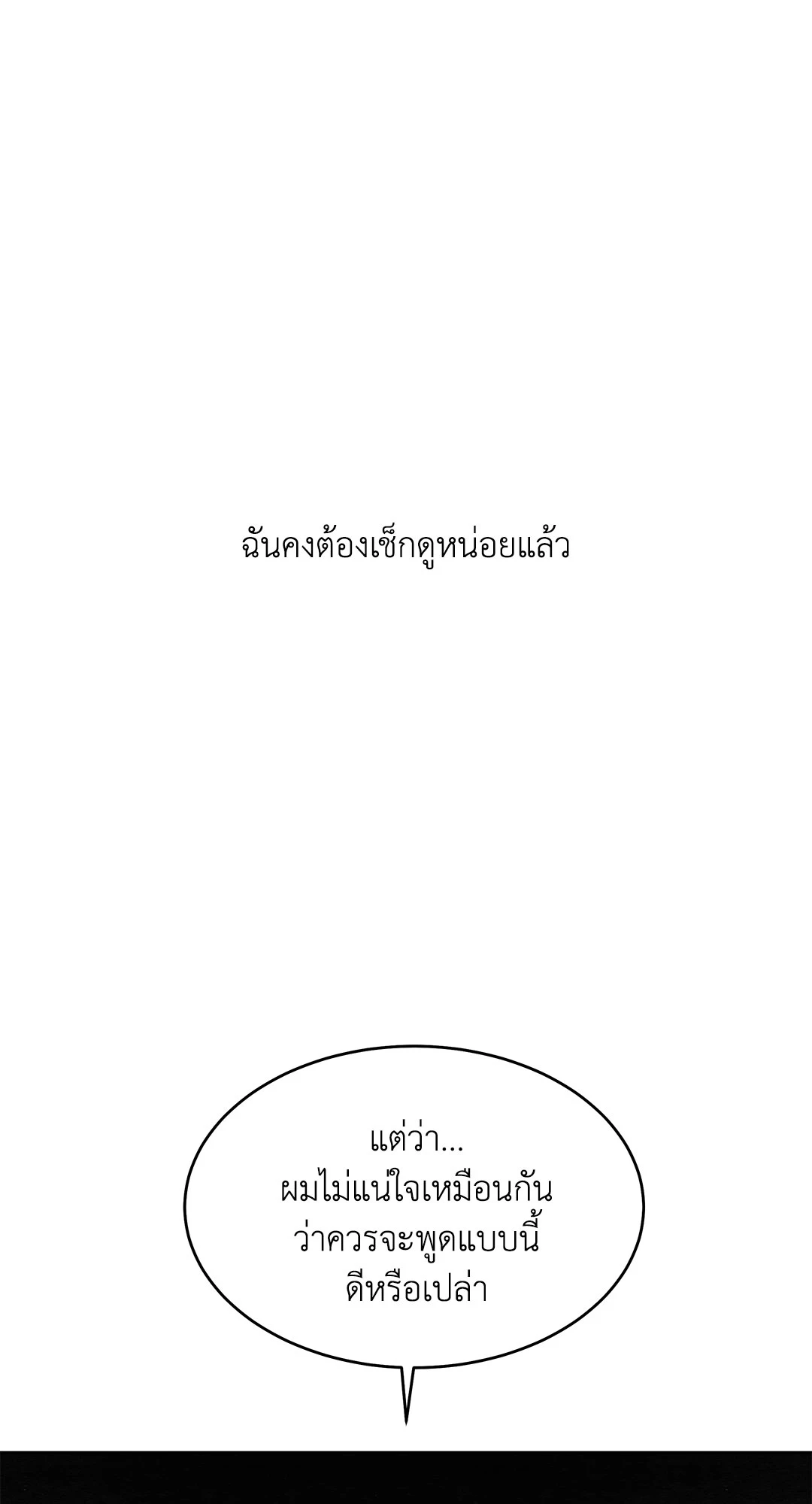 ฉันคงต้องเช็กดูหน่อยแล้ว

แต่ว่า...
ผมไม่แน่ใจเหมือนกัน
ว่าควรจะพูดแบบนี้
ดีหรือเปล่า